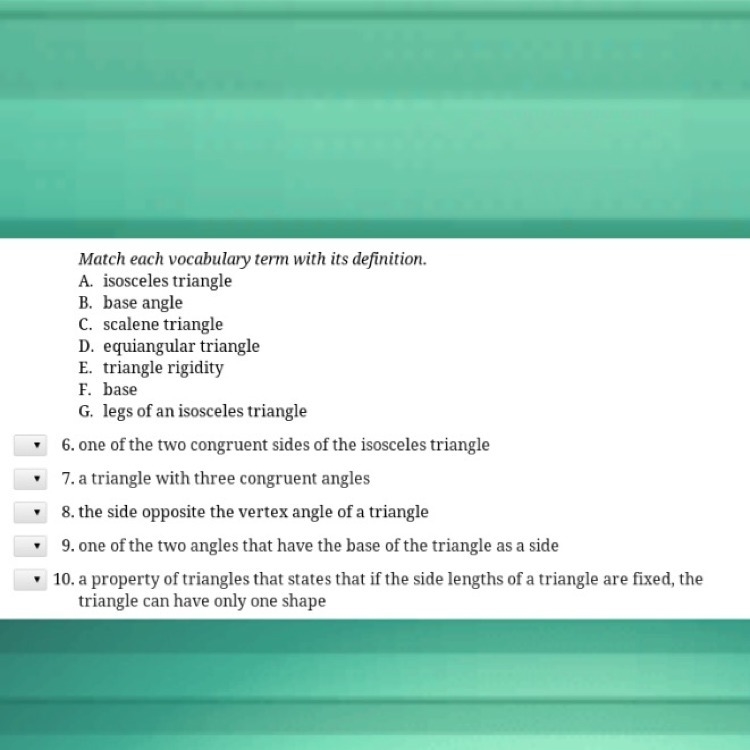 Match each vocabulary term with its definition.
A. isosceles triangle
B. base angle
C. scalene triangle
D. equiangular triangle
E. triangle rigidity
F. base
G. legs of an isosceles triangle

6. one of the two congruent sides of the isosceles triangle

7. a triangle with three congruent angles

8. the side opposite the vertex angle of a triangle

9. one of the two angles that have the base of the triangle as a side

10. a property of triangles that states that if the side lengths of a triangle are fixed, the triangle can have only one shape